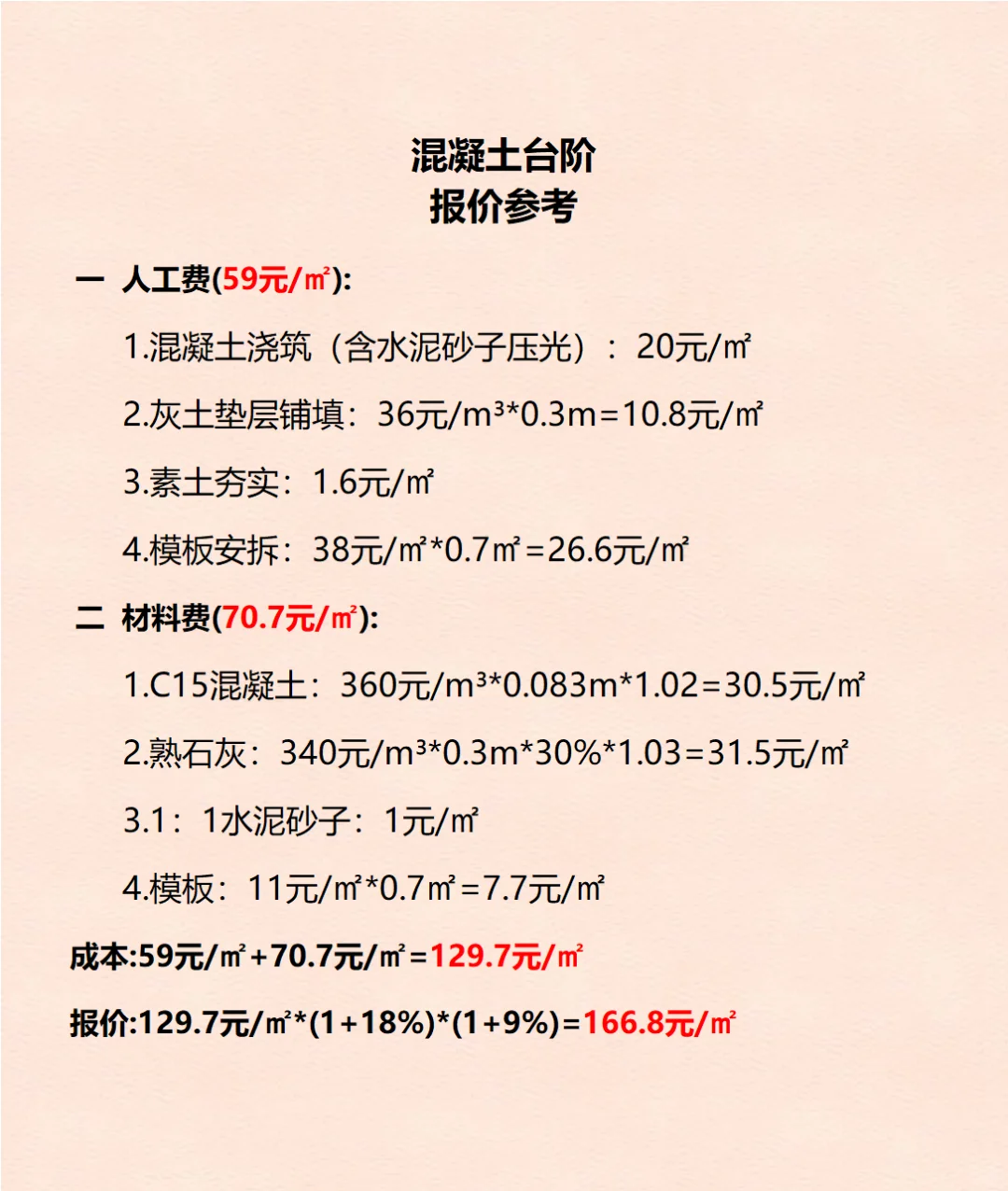 混凝土台阶
报价参考

一 人工费(59元/㎡):

1.混凝土浇筑（含水泥砂子压光）：20元/㎡

2.灰土垫层铺填：36元/m³*0.3m=10.8元/㎡

3.素土夯实：1.6元/㎡

4.模板安拆：38元/㎡*0.7㎡=26.6元/㎡

二 材料费(70.7元/㎡):

1.C15混凝土：360元/m³*0.083m*1.02=30.5元/㎡

2.熟石灰：340元/m³*0.3m*30%*1.03=31.5元/㎡

3.1：1水泥砂子：1元/㎡

4.模板：11元/㎡*0.7㎡=7.7元/㎡

成本:59元/㎡+70.7元/㎡=129.7元/㎡

报价:129.7元/㎡*(1+18%)*(1+9%)=166.8元/㎡